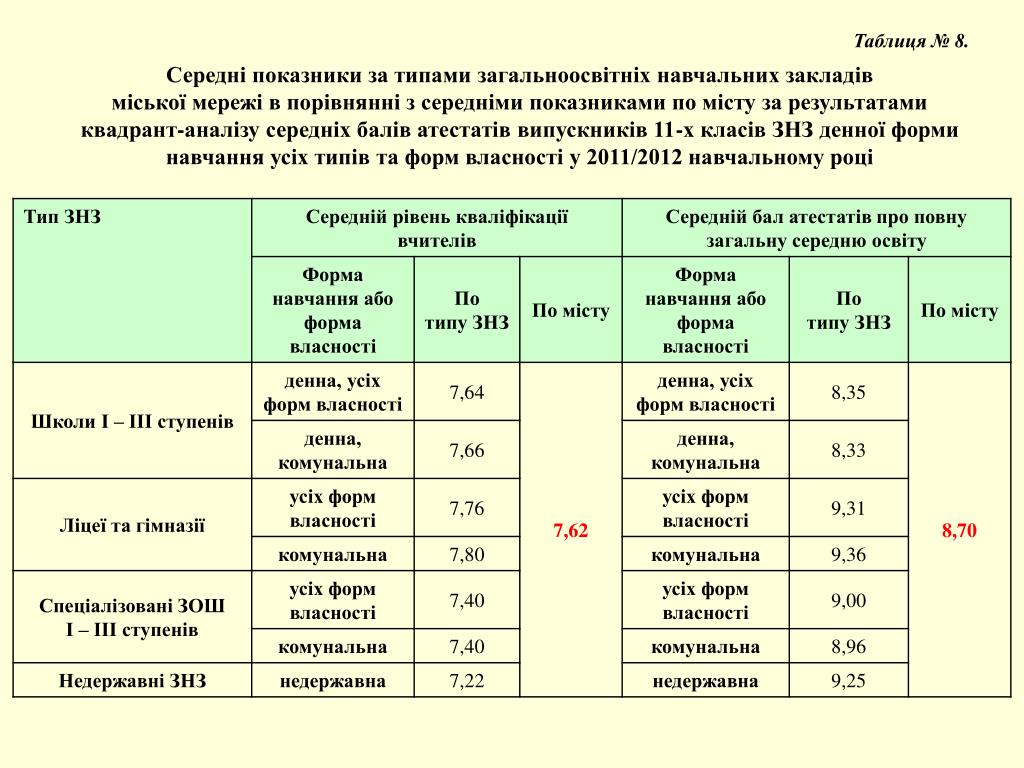 Таблиця № 8.

Середні показники за типами загальноосвітніх навчальних закладів міської мережі в порівнянні з середніми показниками по місту за результатами квадрант-аналізу середніх балів атестатів випускників 11-х класів ЗНЗ денної форми навчання усіх типів та форм власності у 2011/2012 навчальному році

| Тип ЗНЗ | Середній рівень кваліфікації вчителів | | | Середній бал атестатів про повну загальну середню освіту | | |
|---|---|---|---|---|---|---|
| | Форма навчання або форма власності | По типу ЗНЗ | По місту | Форма навчання або форма власності | По типу ЗНЗ | По місту |
| Школи І – ІІІ ступенів | денна, усіх форм власності | 7,64 | 7,62 | денна, усіх форм власності | 8,35 | 8,70 |
| | денна, комунальна | 7,66 | | денна, комунальна | 8,33 | |
| Ліцеї та гімназії | усіх форм власності | 7,76 | | усіх форм власності | 9,31 | |
| | комунальна | 7,80 | | комунальна | 9,36 | |
| Спеціалізовані ЗОШ І – ІІІ ступенів | усіх форм власності | 7,40 | | усіх форм власності | 9,00 | |
| | комунальна | 7,40 | | комунальна | 8,96 | |
| Недержавні ЗНЗ | недержавна | 7,22 | | недержавна | 9,25 | |